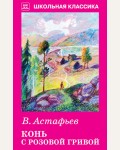 ШКОЛЬНАЯ КЛАССИКА

В. Астафьев

КОНЬ С РОЗОВОЙ ГРИВОЙ